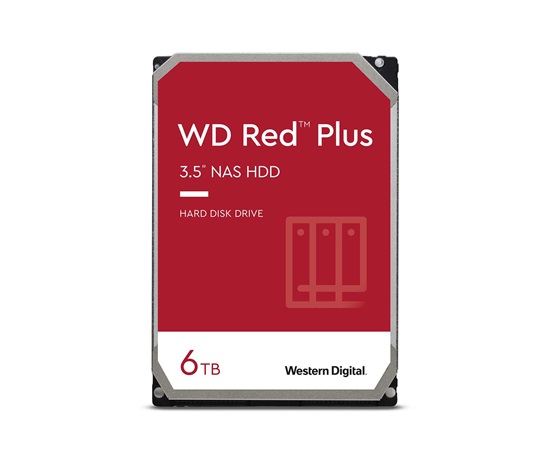 WD Red™ Plus

3.5" NAS HDD

HARD DISK DRIVE

6TB

Western Digital.